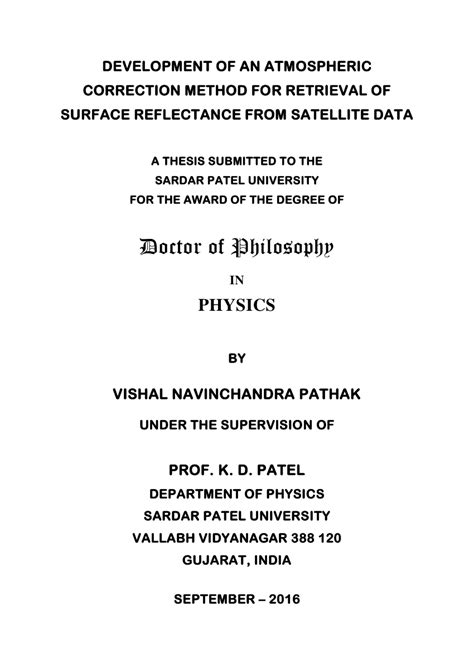 DEVELOPMENT OF AN ATMOSPHERIC CORRECTION METHOD FOR RETRIEVAL OF SURFACE REFLECTANCE FROM SATELLITE DATA

A THESIS SUBMITTED TO THE
SARDAR PATEL UNIVERSITY
FOR THE AWARD OF THE DEGREE OF

Doctor of Philosophy

IN

PHYSICS

BY

VISHAL NAVINCHANDRA PATHAK

UNDER THE SUPERVISION OF

PROF. K. D. PATEL
DEPARTMENT OF PHYSICS
SARDAR PATEL UNIVERSITY
VALLABH VIDYANAGAR 388 120
GUJARAT, INDIA

SEPTEMBER – 2016